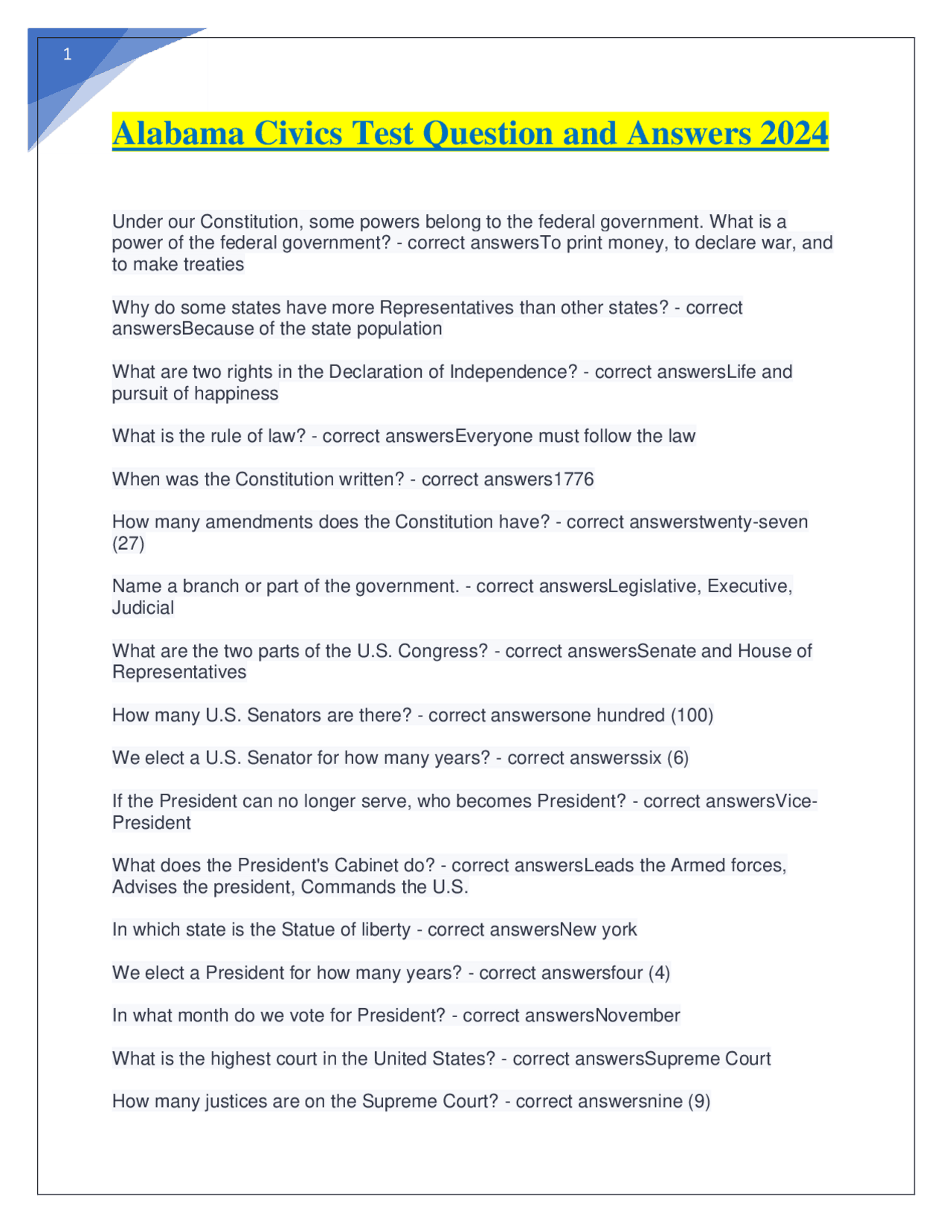 1

Alabama Civics Test Question and Answers 2024

Under our Constitution, some powers belong to the federal government. What is a power of the federal government? - correct answersTo print money, to declare war, and to make treaties

Why do some states have more Representatives than other states? - correct answersBecause of the state population

What are two rights in the Declaration of Independence? - correct answersLife and pursuit of happiness

What is the rule of law? - correct answersEveryone must follow the law

When was the Constitution written? - correct answers1776

How many amendments does the Constitution have? - correct answerstwenty-seven (27)

Name a branch or part of the government. - correct answersLegislative, Executive, Judicial

What are the two parts of the U.S. Congress? - correct answersSenate and House of Representatives

How many U.S. Senators are there? - correct answersone hundred (100)

We elect a U.S. Senator for how many years? - correct answerssix (6)

If the President can no longer serve, who becomes President? - correct answersVice-President

What does the President's Cabinet do? - correct answersLeads the Armed forces, Advises the president, Commands the U.S.

In which state is the Statue of liberty - correct answersNew york

We elect a President for how many years? - correct answersfour (4)

In what month do we vote for President? - correct answersNovember

What is the highest court in the United States? - correct answersSupreme Court

How many justices are on the Supreme Court? - correct answersnine (9)